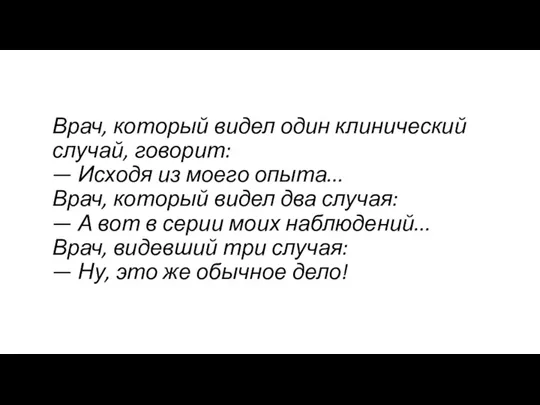 Врач, который видел один клинический случай, говорит:
— Исходя из моего опыта...
Врач, который видел два случая:
— А вот в серии моих наблюдений...
Врач, видевший три случая:
— Ну, это же обычное дело!